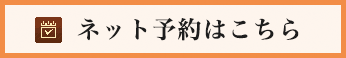 ネット予約はこちら